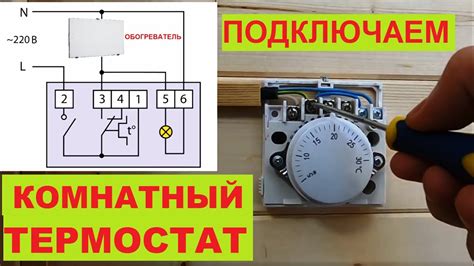 N

~220 В

ОБОГРЕВАТЕЛЬ

L

2 3 4 1 5 6

t°

ПОДКЛЮЧАЕМ

5 10 15 20 25 30 °C

КОМНАТНЫЙ ТЕРМОСТАТ